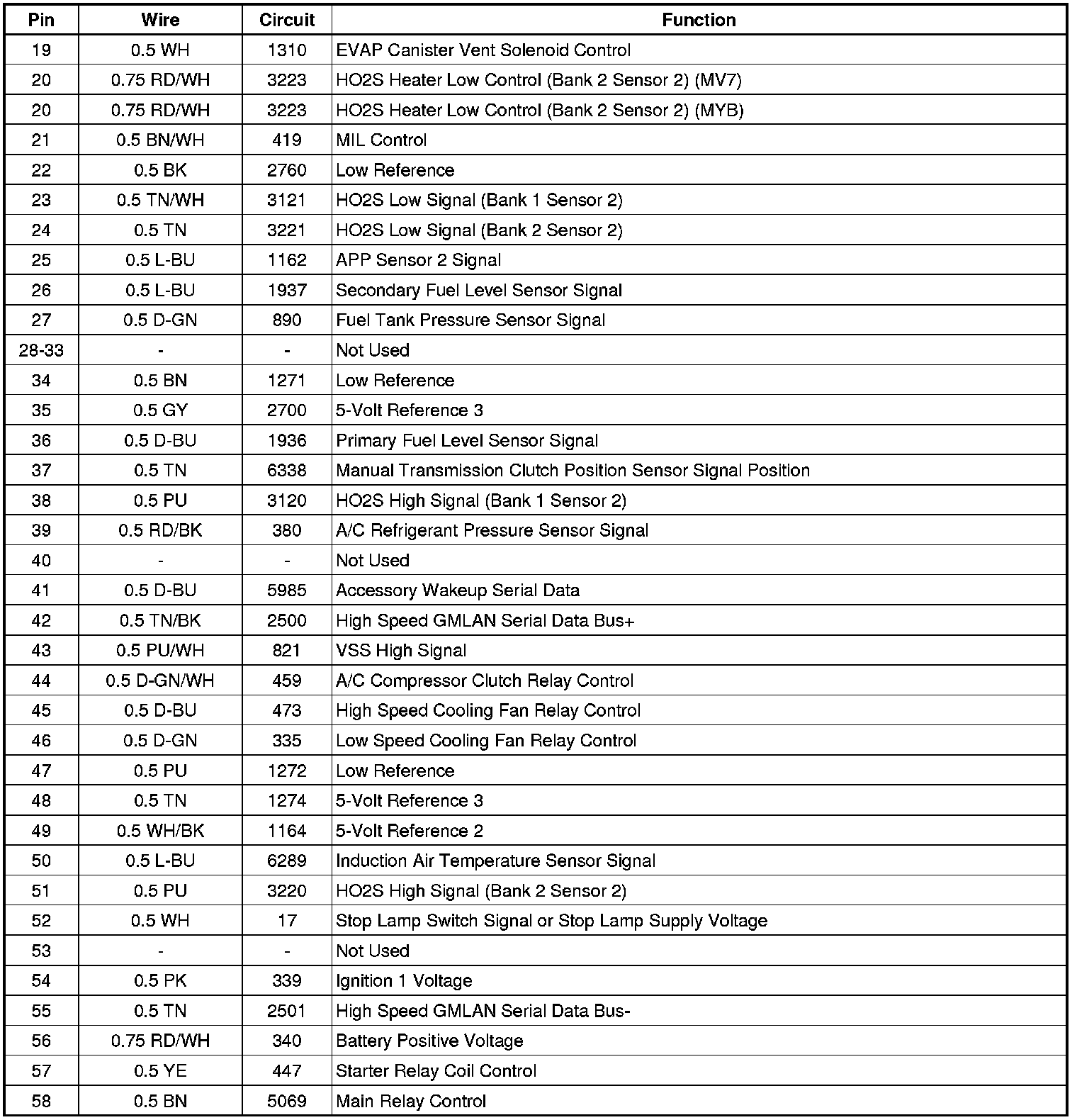 | Pin | Wire | Circuit | Function |
|---|---|---|---|
| 19 | 0.5 WH | 1310 | EVAP Canister Vent Solenoid Control |
| 20 | 0.75 RD/WH | 3223 | HO2S Heater Low Control (Bank 2 Sensor 2) (MV7) |
| 20 | 0.75 RD/WH | 3223 | HO2S Heater Low Control (Bank 2 Sensor 2) (MYB) |
| 21 | 0.5 BN/WH | 419 | MIL Control |
| 22 | 0.5 BK | 2760 | Low Reference |
| 23 | 0.5 TN/WH | 3121 | HO2S Low Signal (Bank 1 Sensor 2) |
| 24 | 0.5 TN | 3221 | HO2S Low Signal (Bank 2 Sensor 2) |
| 25 | 0.5 L-BU | 1162 | APP Sensor 2 Signal |
| 26 | 0.5 L-BU | 1937 | Secondary Fuel Level Sensor Signal |
| 27 | 0.5 D-GN | 890 | Fuel Tank Pressure Sensor Signal |
| 28-33 | - | - | Not Used |
| 34 | 0.5 BN | 1271 | Low Reference |
| 35 | 0.5 GY | 2700 | 5-Volt Reference 3 |
| 36 | 0.5 D-BU | 1936 | Primary Fuel Level Sensor Signal |
| 37 | 0.5 TN | 6338 | Manual Transmission Clutch Position Sensor Signal Position |
| 38 | 0.5 PU | 3120 | HO2S High Signal (Bank 1 Sensor 2) |
| 39 | 0.5 RD/BK | 380 | A/C Refrigerant Pressure Sensor Signal |
| 40 | - | - | Not Used |
| 41 | 0.5 D-BU | 5985 | Accessory Wakeup Serial Data |
| 42 | 0.5 TN/BK | 2500 | High Speed GMLAN Serial Data Bus+ |
| 43 | 0.5 PU/WH | 821 | VSS High Signal |
| 44 | 0.5 D-GN/WH | 459 | A/C Compressor Clutch Relay Control |
| 45 | 0.5 D-BU | 473 | High Speed Cooling Fan Relay Control |
| 46 | 0.5 D-GN | 335 | Low Speed Cooling Fan Relay Control |
| 47 | 0.5 PU | 1272 | Low Reference |
| 48 | 0.5 TN | 1274 | 5-Volt Reference 3 |
| 49 | 0.5 WH/BK | 1164 | 5-Volt Reference 2 |
| 50 | 0.5 L-BU | 6289 | Induction Air Temperature Sensor Signal |
| 51 | 0.5 PU | 3220 | HO2S High Signal (Bank 2 Sensor 2) |
| 52 | 0.5 WH | 17 | Stop Lamp Switch Signal or Stop Lamp Supply Voltage |
| 53 | - | - | Not Used |
| 54 | 0.5 PK | 339 | Ignition 1 Voltage |
| 55 | 0.5 TN | 2501 | High Speed GMLAN Serial Data Bus- |
| 56 | 0.75 RD/WH | 340 | Battery Positive Voltage |
| 57 | 0.5 YE | 447 | Starter Relay Coil Control |
| 58 | 0.5 BN | 5069 | Main Relay Control |